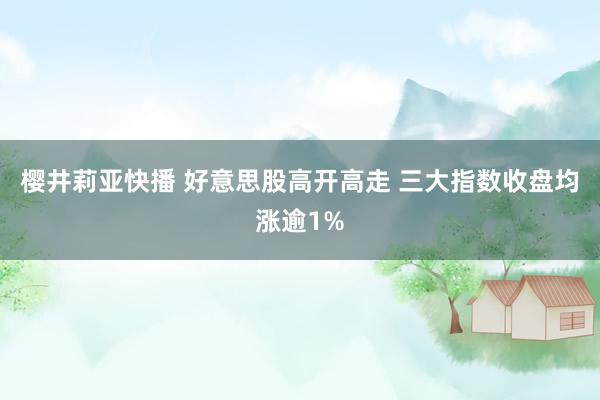 樱井莉亚快播 好意思股高开高走 三大指数收盘均涨逾1%